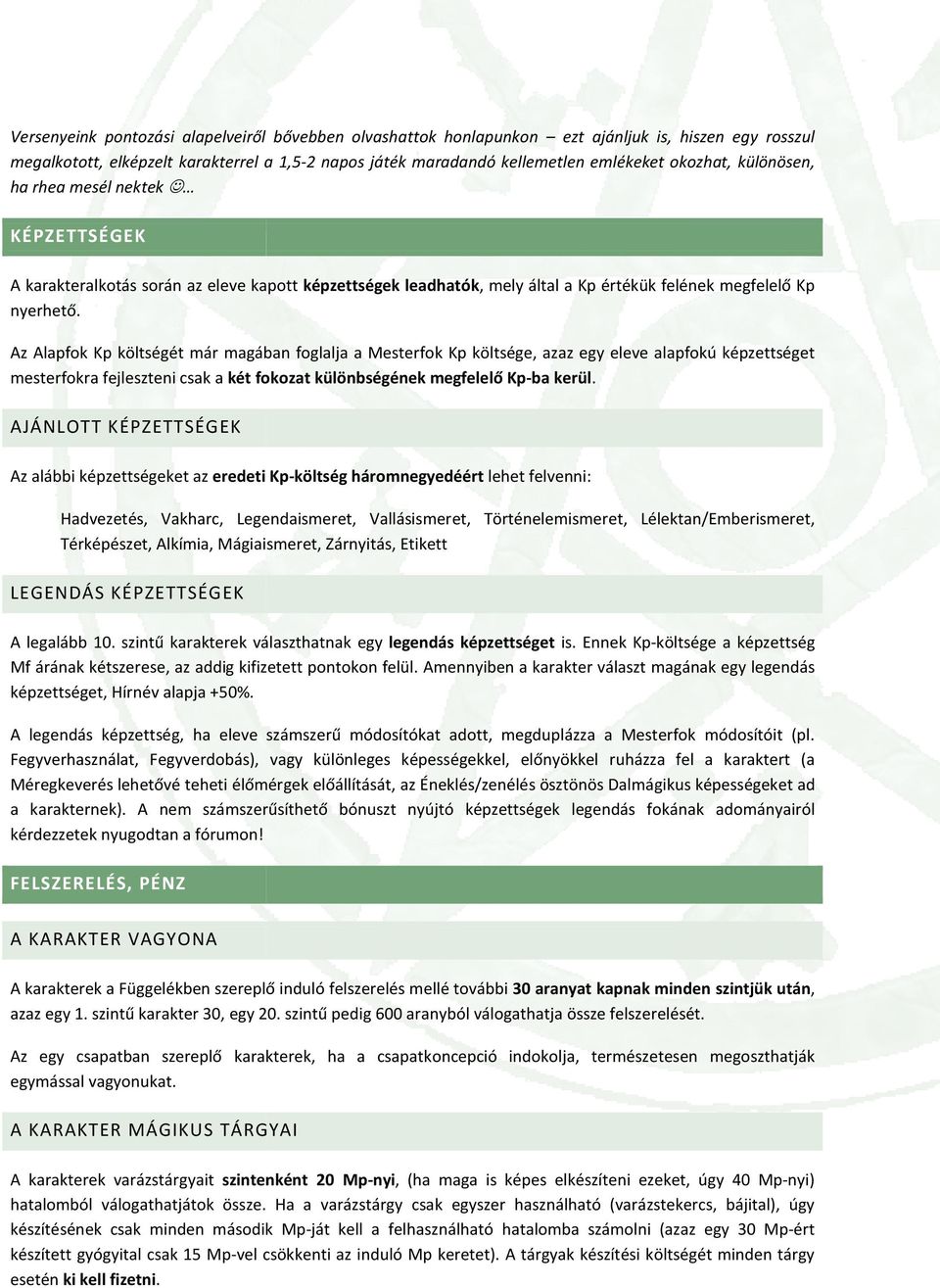 Versenyeink pontozási alapelveiről bővebben olvashattok honlapunkon – ezt ajánljuk is, hiszen egy rosszul megalkotott, elképzelt karakterrel a 1,5-2 napos játék maradandó kellemetlen emlékeket okozhat, különösen, ha rhea mesél nektek ☺…

KÉPZETTSÉGEK

A karakteralkotás során az eleve kapott képzettségek leadhatók, mely által a Kp értékük felének megfelelő Kp nyerhető.

Az Alapfok Kp költségét már magában foglalja a Mesterfok Kp költsége, azaz egy eleve alapfokú képzettséget mesterfokra fejleszteni csak a két fokozat különbségének megfelelő Kp-ba kerül.

AJÁNLOTT KÉPZETTSÉGEK

Az alábbi képzettségeket az eredeti Kp-költség háromnegyedéért lehet felvenni:

Hadvezetés, Vakharc, Legendaismeret, Vallásismeret, Történelemismeret, Lélektan/Emberismeret, Térképészet, Alkímia, Mágiaismeret, Zárnyitás, Etikett

LEGENDÁS KÉPZETTSÉGEK

A legalább 10. szintű karakterek választhatnak egy legendás képzettséget is. Ennek Kp-költsége a képzettség Mf árának kétszerese, az addig kifizetett pontokon felül. Amennyiben a karakter választ magának egy legendás képzettséget, Hírnév alapja +50%.

A legendás képzettség, ha eleve számszerű módosítókat adott, megduplázza a Mesterfok módosítóit (pl. Fegyverhasználat, Fegyverdobás), vagy különleges képességekkel, előnyökkel ruházza fel a karaktert (a Méregkeverés lehetővé teheti élőmérgek előállítását, az Éneklés/zenélés ösztönös Dalmágikus képességeket ad a karakternek). A nem számszerűsíthető bónuszt nyújtó képzettségek legendás fokának adományairól kérdezzetek nyugodtan a fórumon!

FELSZERELÉS, PÉNZ

A KARAKTER VAGYONA

A karakterek a Függelékben szereplő induló felszerelés mellé további 30 aranyat kapnak minden szintjük után, azaz egy 1. szintű karakter 30, egy 20. szintű pedig 600 aranyból válogathatja össze felszerelését.

Az egy csapatban szereplő karakterek, ha a csapatkoncepció indokolja, természetesen megoszthatják egymással vagyonukat.

A KARAKTER MÁGIKUS TÁRGYAI

A karakterek varázstárgyait szintenként 20 Mp-nyi, (ha maga is képes elkészíteni ezeket, úgy 40 Mp-nyi) hatalomból válogathatjátok össze. Ha a varázstárgy csak egyszer használható (varázstekercs, bájital), úgy készítésének csak minden második Mp-ját kell a felhasználható hatalomba számolni (azaz egy 30 Mp-ért készített gyógyital csak 15 Mp-vel csökkenti az induló Mp keretet). A tárgyak készítési költségét minden tárgy esetén ki kell fizetni.